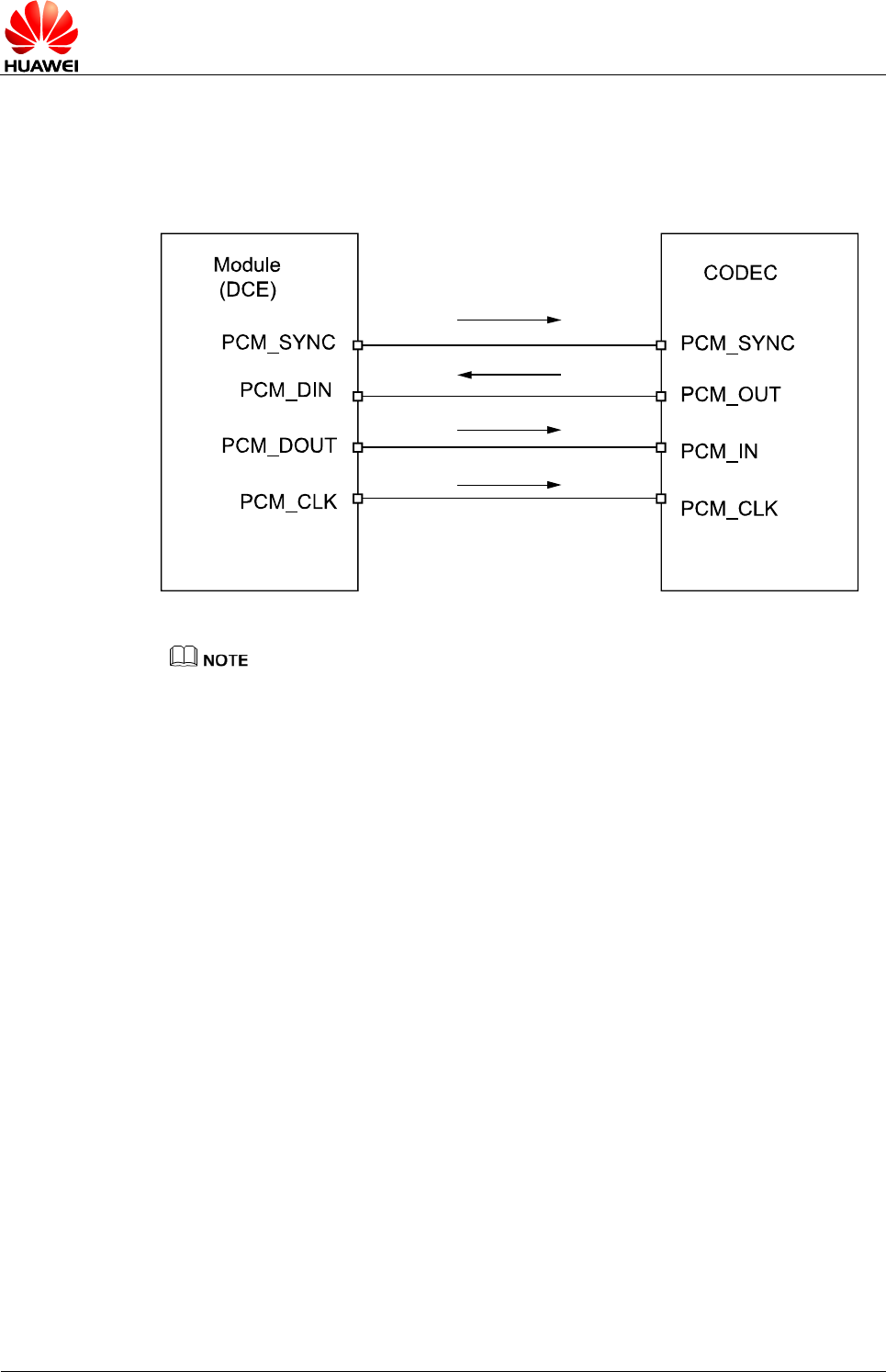 HUAWEI

Module
(DCE)

PCM_SYNC

PCM_DIN

PCM_DOUT

PCM_CLK

CODEC

PCM_SYNC

PCM_OUT

PCM_IN

PCM_CLK

NOTE